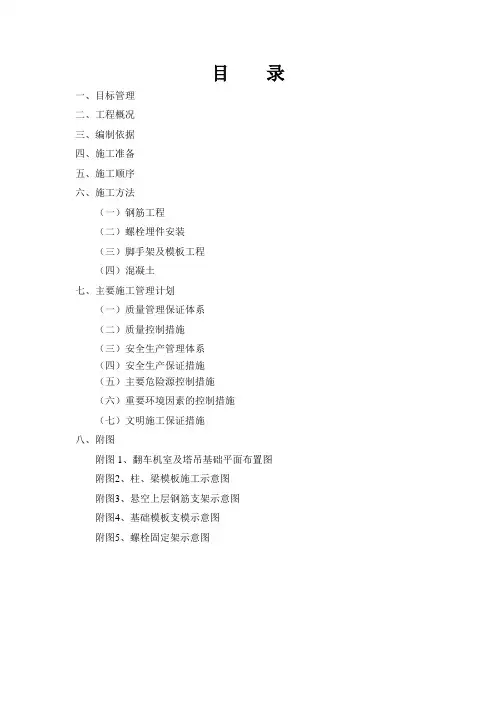 目　录

一、目标管理

二、工程概况

三、编制依据

四、施工准备

五、施工顺序

六、施工方法

（一）钢筋工程

（二）螺栓埋件安装

（三）脚手架及模板工程

（四）混凝土

七、主要施工管理计划

（一）质量管理保证体系

（二）质量控制措施

（三）安全生产管理体系

（四）安全生产保证措施

（五）主要危险源控制措施

（六）重要环境因素的控制措施

（七）文明施工保证措施

八、附图

附图 1、翻车机室及塔吊基础平面布置图

附图2、柱、梁模板施工示意图

附图3、悬空上层钢筋支架示意图

附图4、基础模板支模示意图

附图5、螺栓固定架示意图